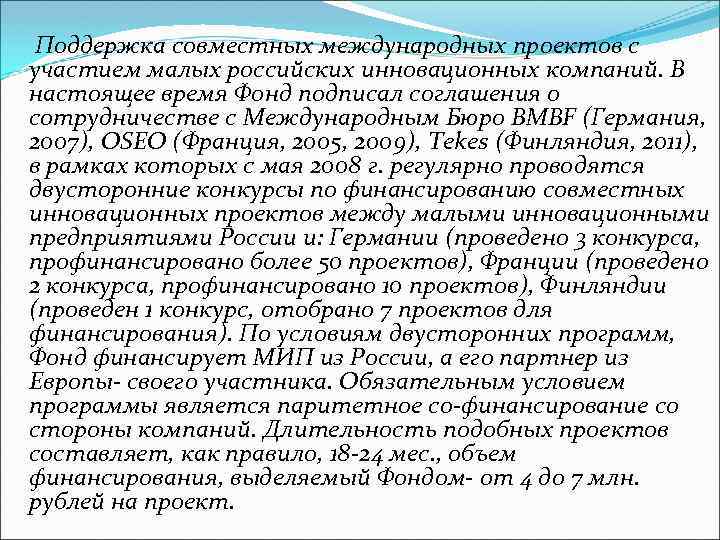 Поддержка совместных международных проектов с участием малых российских инновационных компаний. В настоящее время Фонд подписал соглашения о сотрудничестве с Международным Бюро BMBF (Германия, 2007), OSEO (Франция, 2005, 2009), Tekes (Финляндия, 2011), в рамках которых с мая 2008 г. регулярно проводятся двусторонние конкурсы по финансированию совместных инновационных проектов между малыми инновационными предприятиями России и: Германии (проведено 3 конкурса, профинансировано более 50 проектов), Франции (проведено 2 конкурса, профинансировано 10 проектов), Финляндии (проведен 1 конкурс, отобрано 7 проектов для финансирования). По условиям двусторонних программ, Фонд финансирует МИП из России, а его партнер из Европы- своего участника. Обязательным условием программы является паритетное со-финансирование со стороны компаний. Длительность подобных проектов составляет, как правило, 18-24 мес., объем финансирования, выделяемый Фондом- от 4 до 7 млн. рублей на проект.